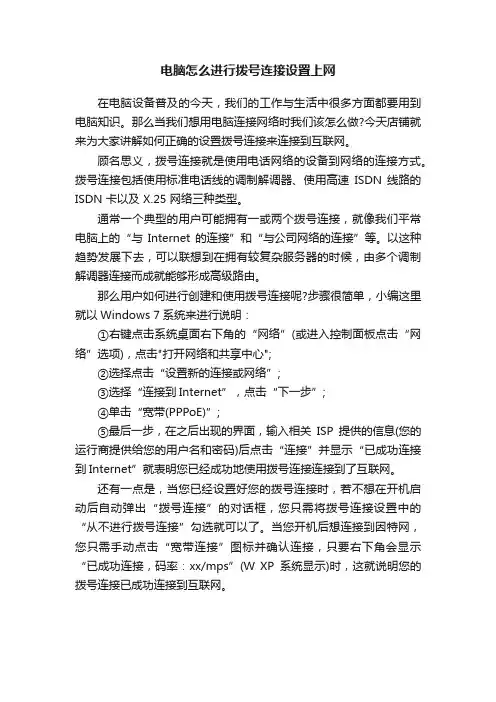 电脑怎么进行拨号连接设置上网

在电脑设备普及的今天，我们的工作与生活中很多方面都要用到电脑知识。那么当我们想用电脑连接网络时我们该怎么做?今天店铺就来为大家讲解如何正确的设置拨号连接来连接到互联网。

顾名思义，拨号连接就是使用电话网络的设备到网络的连接方式。拨号连接包括使用标准电话线的调制解调器、使用高速 ISDN 线路的 ISDN 卡以及 X.25 网络三种类型。

通常一个典型的用户可能拥有一或两个拨号连接，就像我们平常电脑上的“与 Internet 的连接”和“与公司网络的连接”等。以这种趋势发展下去，可以联想到在拥有较复杂服务器的时候，由多个调制解调器连接而成就能够形成高级路由。

那么用户如何进行创建和使用拨号连接呢?步骤很简单，小编这里就以 Windows 7 系统来进行说明：

①右键点击系统桌面右下角的“网络”(或进入控制面板点击“网络”选项)，点击"打开网络和共享中心";

②选择点击“设置新的连接或网络”；

③选择“连接到 Internet”，点击“下一步”；

④单击“宽带(PPPoE)”；

⑤最后一步，在之后出现的界面，输入相关 ISP 提供的信息(您的运行商提供给您的用户名和密码)后点击“连接”并显示“已成功连接到 Internet”就表明您已经成功地使用拨号连接连接到了互联网。

还有一点是，当您已经设置好您的拨号连接时，若不想在开机启动后自动弹出“拨号连接”的对话框，您只需将拨号连接设置中的“从不进行拨号连接”勾选就可以了。当您开机后想连接到因特网，您只需手动点击“宽带连接”图标并确认连接，只要右下角会显示“已成功连接，码率：xx/mps”(W XP 系统显示)时，这就说明您的拨号连接已成功连接到互联网。